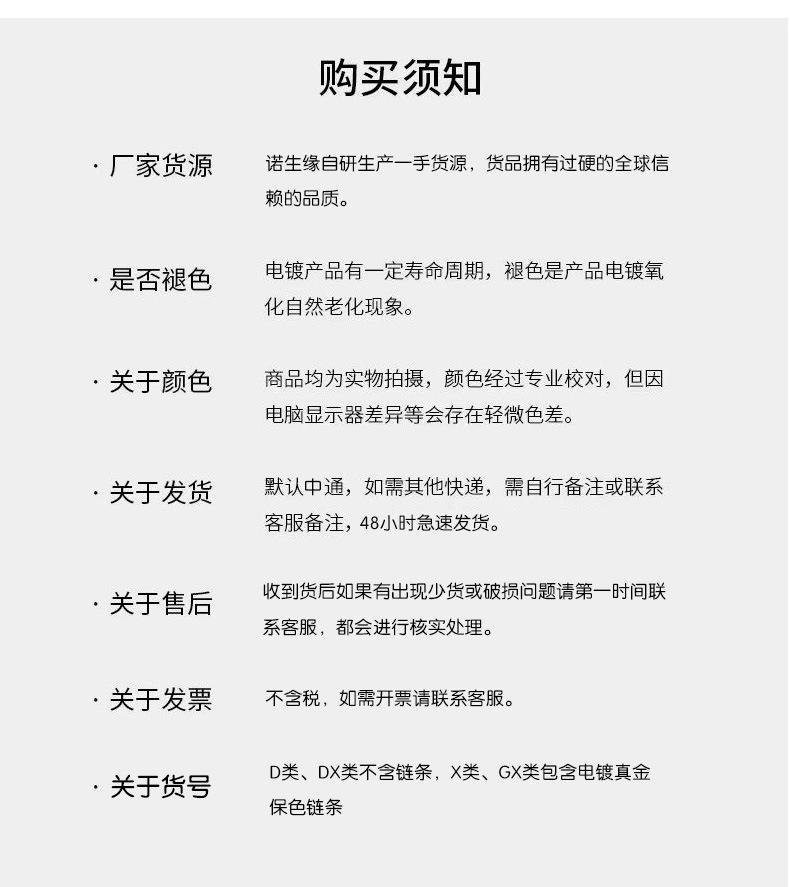 购买须知

· 厂家货源
诺生缘自研生产一手货源，货品拥有过硬的全球信赖的品质。

· 是否褪色
电镀产品有一定寿命周期，褪色是产品电镀氧化自然老化现象。

· 关于颜色
商品均为实物拍摄，颜色经过专业校对，但因电脑显示器差异等会存在轻微色差。

· 关于发货
默认中通，如需其他快递，需自行备注或联系客服备注，48小时急速发货。

· 关于售后
收到货后如果有出现少货或破损问题请第一时间联系客服，都会进行核实处理。

· 关于发票
不含税，如需开票请联系客服。

· 关于货号
D类、DX类不含链条，X类、GX类包含电镀真金保色链条